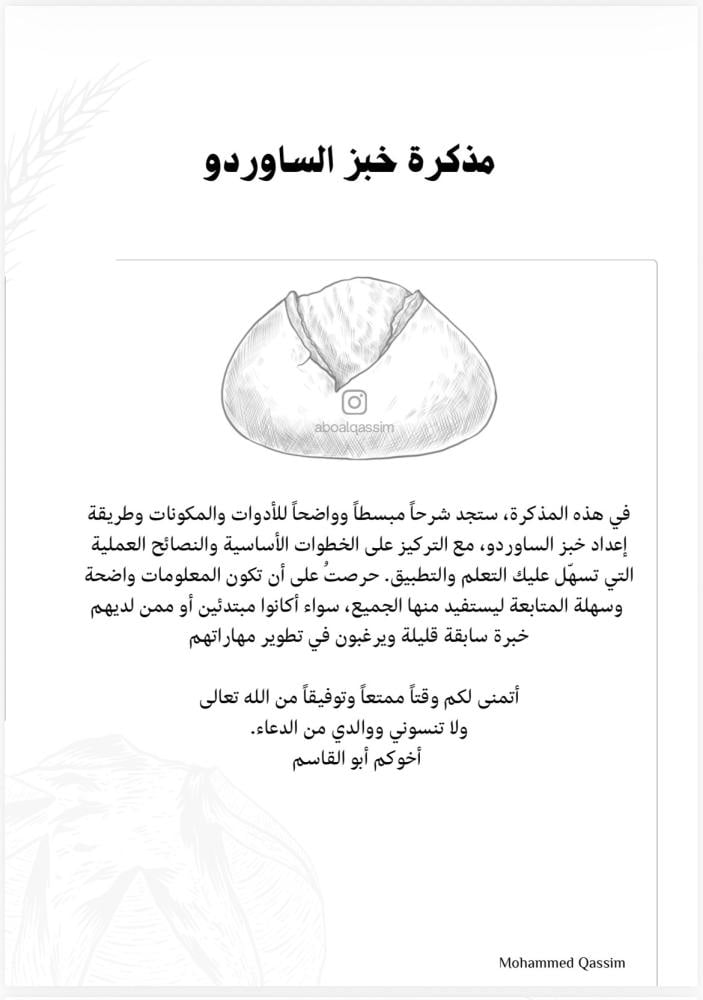 مذكرة خبز الساوردو

aboalqassim

في هذه المذكرة، ستجد شرحاً مبسطاً وواضحاً للأدوات والمكونات وطريقة إعداد خبز الساوردو، مع التركيز على الخطوات الأساسية والنصائح العملية التي تسهّل عليك التعلم والتطبيق. حرصتُ على أن تكون المعلومات واضحة وسهلة المتابعة ليستفيد منها الجميع، سواء أكانوا مبتدئين أو ممن لديهم خبرة سابقة قليلة ويرغبون في تطوير مهاراتهم

أتمنى لكم وقتاً ممتعاً وتوفيقاً من الله تعالى
ولا تنسوني ووالدي من الدعاء.
أخوكم أبو القاسم

Mohammed Qassim